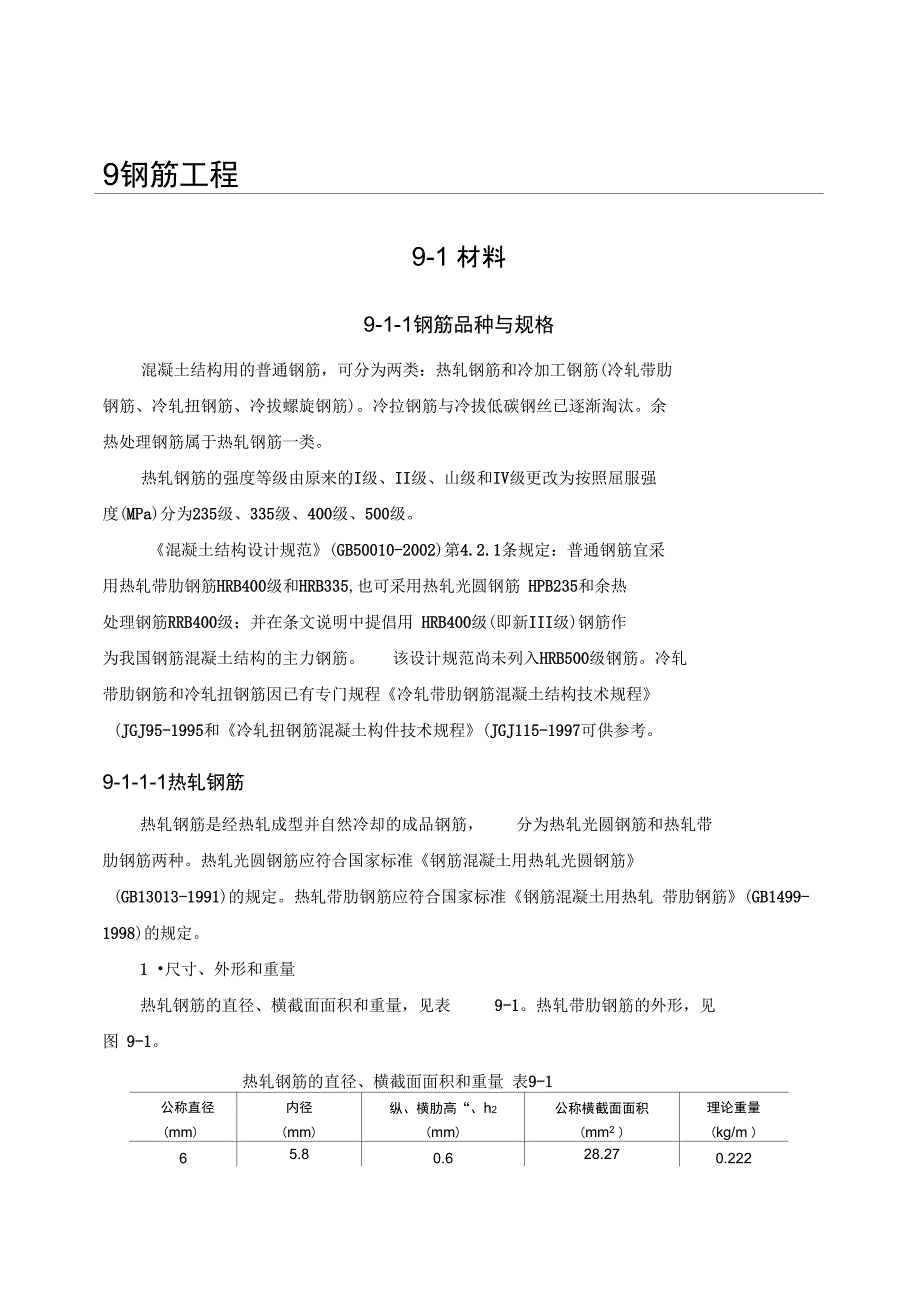 9钢筋工程

9-1 材料

9-1-1钢筋品种与规格

混凝土结构用的普通钢筋，可分为两类：热轧钢筋和冷加工钢筋(冷轧带肋钢筋、冷轧扭钢筋、冷拔螺旋钢筋)。冷拉钢筋与冷拔低碳钢丝已逐渐淘汰。余热处理钢筋属于热轧钢筋一类。

热轧钢筋的强度等级由原来的I级、II级、山级和IV级更改为按照屈服强度(MPa)分为235级、335级、400级、500级。

《混凝土结构设计规范》(GB50010-2002)第4.2.1条规定：普通钢筋宜采用热轧带肋钢筋HRB400级和HRB335,也可采用热轧光圆钢筋 HPB235和余热处理钢筋RRB400级；并在条文说明中提倡用 HRB400级(即新III级)钢筋作为我国钢筋混凝土结构的主力钢筋。 该设计规范尚未列入HRB500级钢筋。冷轧带肋钢筋和冷轧扭钢筋因已有专门规程《冷轧带肋钢筋混凝土结构技术规程》(JGJ95-1995和《冷轧扭钢筋混凝土构件技术规程》(JGJ115-1997可供参考。

9-1-1-1热轧钢筋

热轧钢筋是经热轧成型并自然冷却的成品钢筋， 分为热轧光圆钢筋和热轧带肋钢筋两种。热轧光圆钢筋应符合国家标准《钢筋混凝土用热轧光圆钢筋》(GB13013-1991)的规定。热轧带肋钢筋应符合国家标准《钢筋混凝土用热轧 带肋钢筋》(GB1499-1998)的规定。

1 •尺寸、外形和重量

热轧钢筋的直径、横截面面积和重量，见表 9-1。热轧带肋钢筋的外形，见图 9-1。

热轧钢筋的直径、横截面面积和重量 表9-1

| 公称直径 (mm) | 内径 (mm) | 纵、横肋高“、$h_2$ (mm) | 公称横截面面积 ($mm^2$) | 理论重量 (kg/m) |
|---|---|---|---|---|
| 6 | 5.8 | 0.6 | 28.27 | 0.222 |